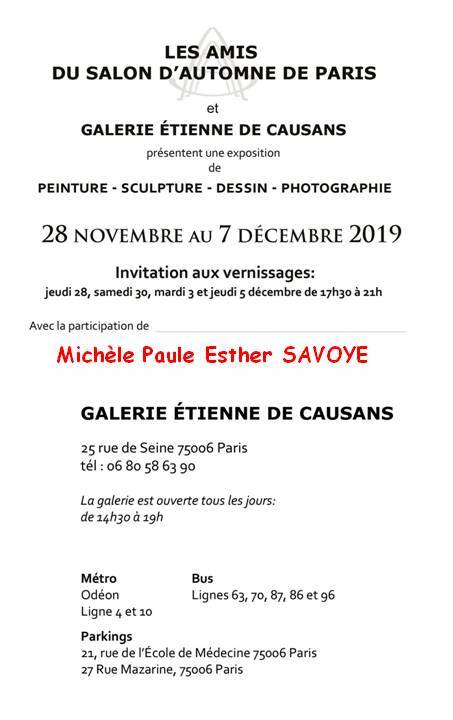 LES AMIS
DU SALON D'AUTOMNE DE PARIS

et

GALERIE ÉTIENNE DE CAUSANS

présentent une exposition
de

PEINTURE - SCULPTURE - DESSIN - PHOTOGRAPHIE

28 NOVEMBRE AU 7 DÉCEMBRE 2019

Invitation aux vernissages:
jeudi 28, samedi 30, mardi 3 et jeudi 5 décembre de 17h30 à 21h

Avec la participation de ____

Michèle Paule Esther SAVOYE

GALERIE ÉTIENNE DE CAUSANS

25 rue de Seine 75006 Paris
tél : 06 80 58 63 90

La galerie est ouverte tous les jours:
de 14h30 à 19h

Métro
Odéon
Ligne 4 et 10

Bus
Lignes 63, 70, 87, 86 et 96

Parkings
21, rue de l'École de Médecine 75006 Paris
27 Rue Mazarine, 75006 Paris